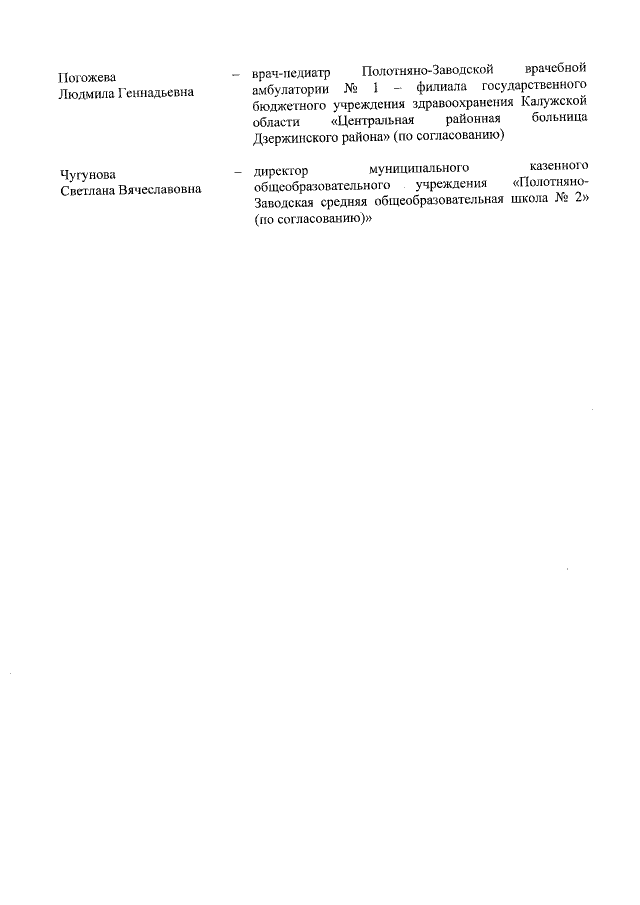 Погожева
Людмила Геннадьевна

– врач-педиатр Полотняно-Заводской врачебной амбулатории № 1 – филиала государственного бюджетного учреждения здравоохранения Калужской области «Центральная районная больница Дзержинского района» (по согласованию)

Чугунова
Светлана Вячеславовна

– директор муниципального казенного общеобразовательного учреждения «Полотняно-Заводская средняя общеобразовательная школа № 2» (по согласованию)»